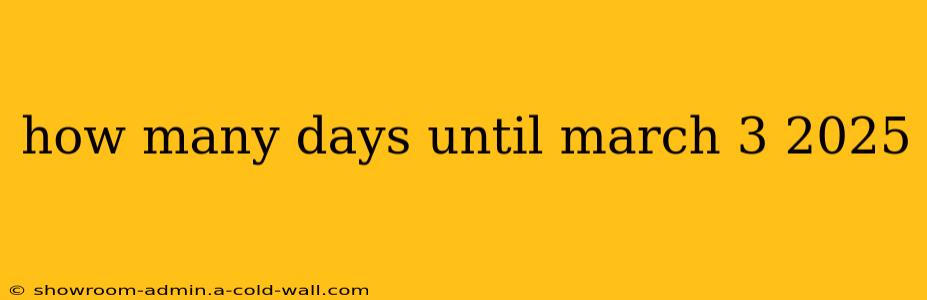 how many days until march 3 2025

© showroom-admin.a-cold-wall.com